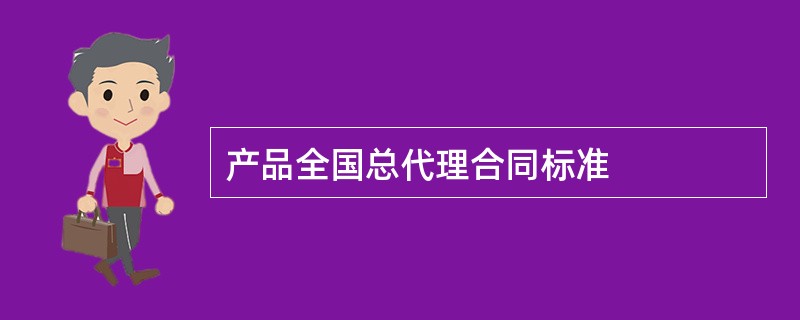 产品全国总代理合同标准